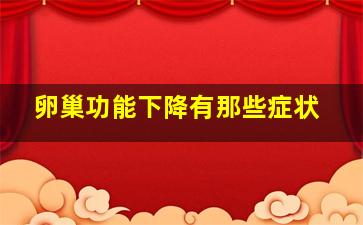 卵巢功能下降有那些症状